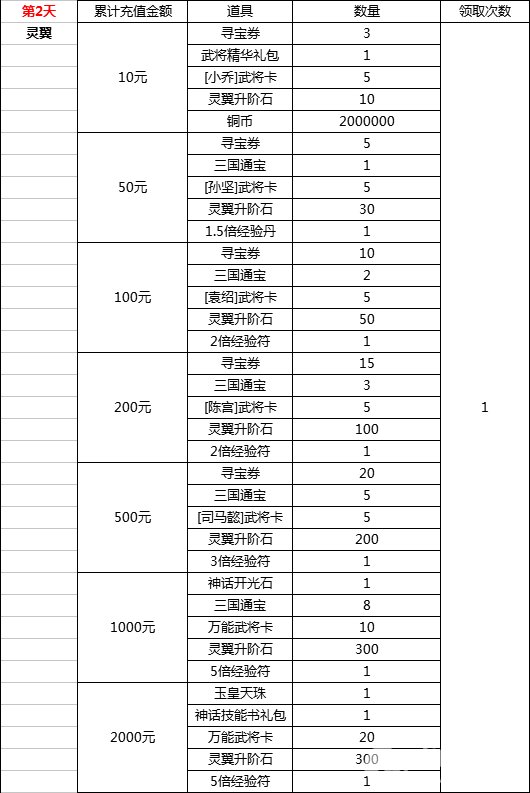 | 第2天 | 累计充值金额 | 道具 | 数量 | 领取次数 |
|---|---|---|---|---|
| 灵翼 | 10元 | 寻宝券 | 3 | 1 |
| | | 武将精华礼包 | 1 | |
| | | [小乔]武将卡 | 5 | |
| | | 灵翼升阶石 | 10 | |
| | | 铜币 | 2000000 | |
| | 50元 | 寻宝券 | 5 | |
| | | 三国通宝 | 1 | |
| | | [孙坚]武将卡 | 5 | |
| | | 灵翼升阶石 | 30 | |
| | | 1.5倍经验丹 | 1 | |
| | 100元 | 寻宝券 | 10 | |
| | | 三国通宝 | 2 | |
| | | [袁绍]武将卡 | 5 | |
| | | 灵翼升阶石 | 50 | |
| | | 2倍经验符 | 1 | |
| | 200元 | 寻宝券 | 15 | |
| | | 三国通宝 | 3 | |
| | | [陈宫]武将卡 | 5 | |
| | | 灵翼升阶石 | 100 | |
| | | 2倍经验符 | 1 | |
| | 500元 | 寻宝券 | 20 | |
| | | 三国通宝 | 5 | |
| | | [司马懿]武将卡 | 5 | |
| | | 灵翼升阶石 | 200 | |
| | | 3倍经验符 | 1 | |
| | 1000元 | 神话开光石 | 1 | |
| | | 三国通宝 | 8 | |
| | | 万能武将卡 | 10 | |
| | | 灵翼升阶石 | 300 | |
| | | 5倍经验符 | 1 | |
| | 2000元 | 玉皇天珠 | 1 | |
| | | 神话技能书礼包 | 1 | |
| | | 万能武将卡 | 20 | |
| | | 灵翼升阶石 | 300 | |
| | | 5倍经验符 | 1 | |